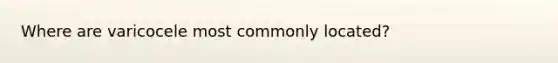 Where are varicocele most commonly located?